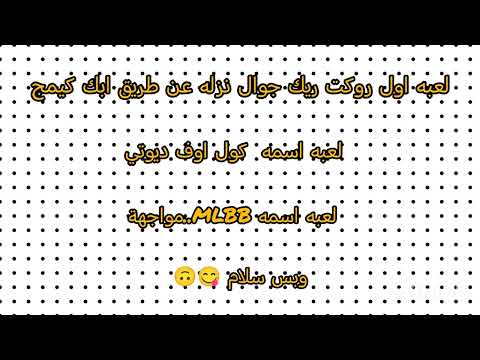 لعبه اول روكت ريك جوال نزله عن طريق ابك كيمج

لعبه اسمه كول اوف ديوتي

لعبه اسمه MLBB..مواجهة

وبس سلام 😋🙃